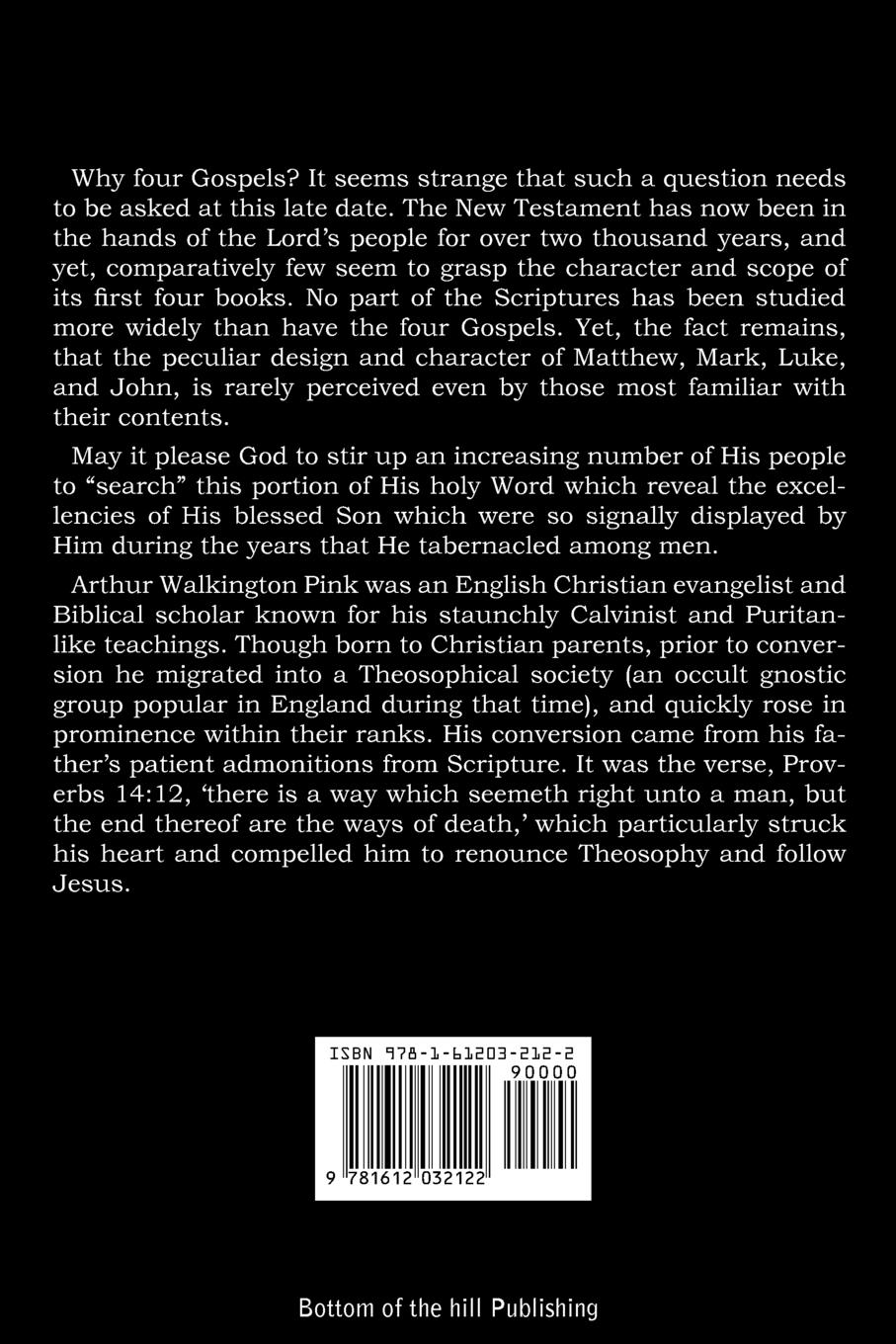 Why four Gospels? It seems strange that such a question needs to be asked at this late date. The New Testament has now been in the hands of the Lord's people for over two thousand years, and yet, comparatively few seem to grasp the character and scope of its first four books. No part of the Scriptures has been studied more widely than have the four Gospels. Yet, the fact remains, that the peculiar design and character of Matthew, Mark, Luke, and John, is rarely perceived even by those most familiar with their contents.

May it please God to stir up an increasing number of His people to "search" this portion of His holy Word which reveal the excellencies of His blessed Son which were so signally displayed by Him during the years that He tabernacled among men.

Arthur Walkington Pink was an English Christian evangelist and Biblical scholar known for his staunchly Calvinist and Puritan-like teachings. Though born to Christian parents, prior to conversion he migrated into a Theosophical society (an occult gnostic group popular in England during that time), and quickly rose in prominence within their ranks. His conversion came from his father's patient admonitions from Scripture. It was the verse, Proverbs 14:12, 'there is a way which seemeth right unto a man, but the end thereof are the ways of death,' which particularly struck his heart and compelled him to renounce Theosophy and follow Jesus.

ISBN 978-1-61203-212-2

90000

9 781612 032122

Bottom of the hill Publishing